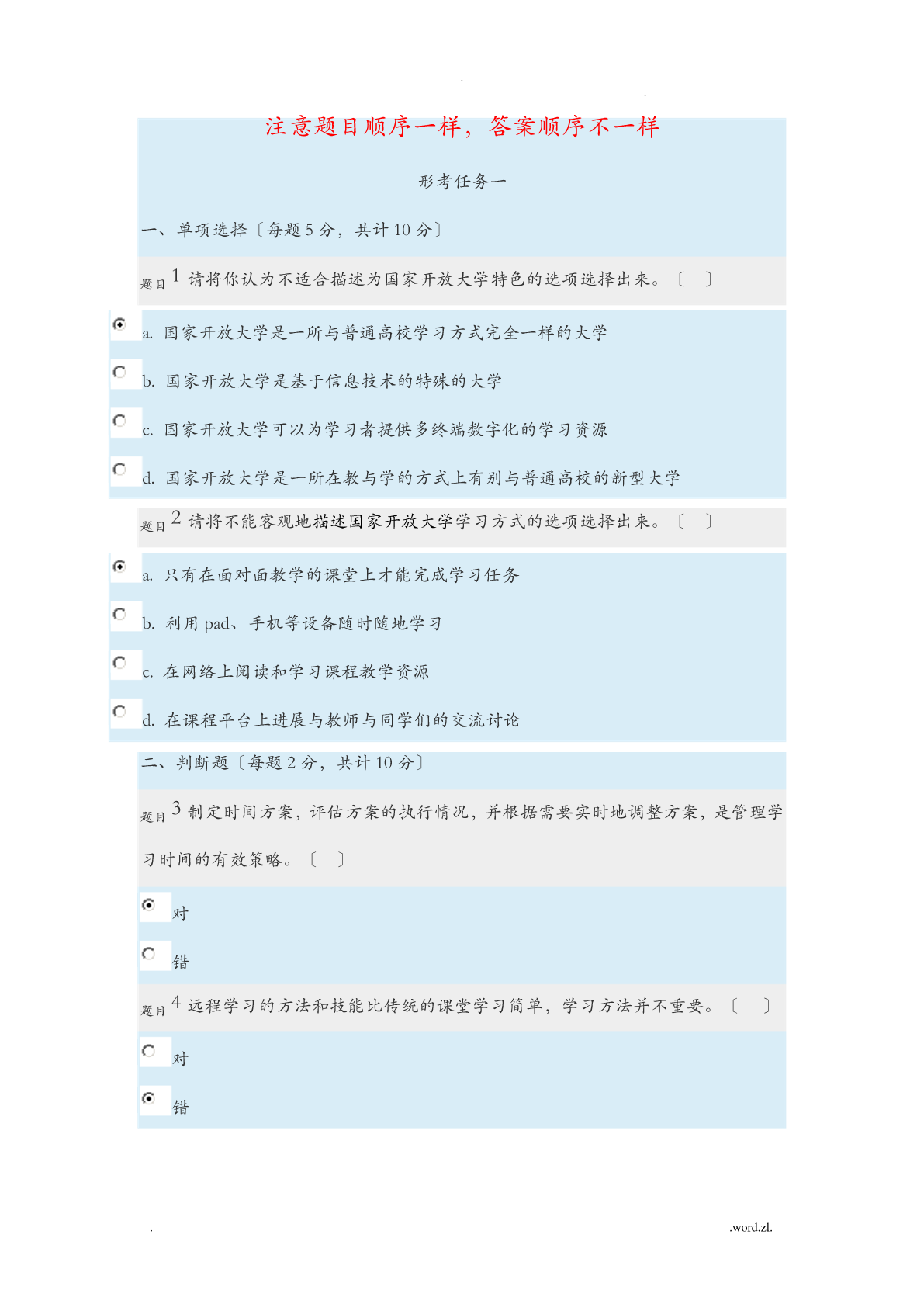 . .

注意题目顺序一样，答案顺序不一样

形考任务一

一、单项选择〔每题 5 分，共计 10 分〕

题目 1 请将你认为不适合描述为国家开放大学特色的选项选择出来。〔 〕

a. 国家开放大学是一所与普通高校学习方式完全一样的大学

b. 国家开放大学是基于信息技术的特殊的大学

c. 国家开放大学可以为学习者提供多终端数字化的学习资源

d. 国家开放大学是一所在教与学的方式上有别与普通高校的新型大学

题目 2 请将不能客观地描述国家开放大学学习方式的选项选择出来。〔 〕

a. 只有在面对面教学的课堂上才能完成学习任务

b. 利用 pad、手机等设备随时随地学习

c. 在网络上阅读和学习课程教学资源

d. 在课程平台上进展与教师与同学们的交流讨论

二、判断题〔每题 2 分，共计 10 分〕

题目 3 制定时间方案，评估方案的执行情况，并根据需要实时地调整方案，是管理学习时间的有效策略。〔 〕

对

错

题目 4 远程学习的方法和技能比传统的课堂学习简单，学习方法并不重要。〔 〕

对

错

. .word.zl.